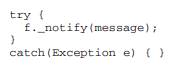 try {
  f._notify(message);
}
catch(Exception e) { }